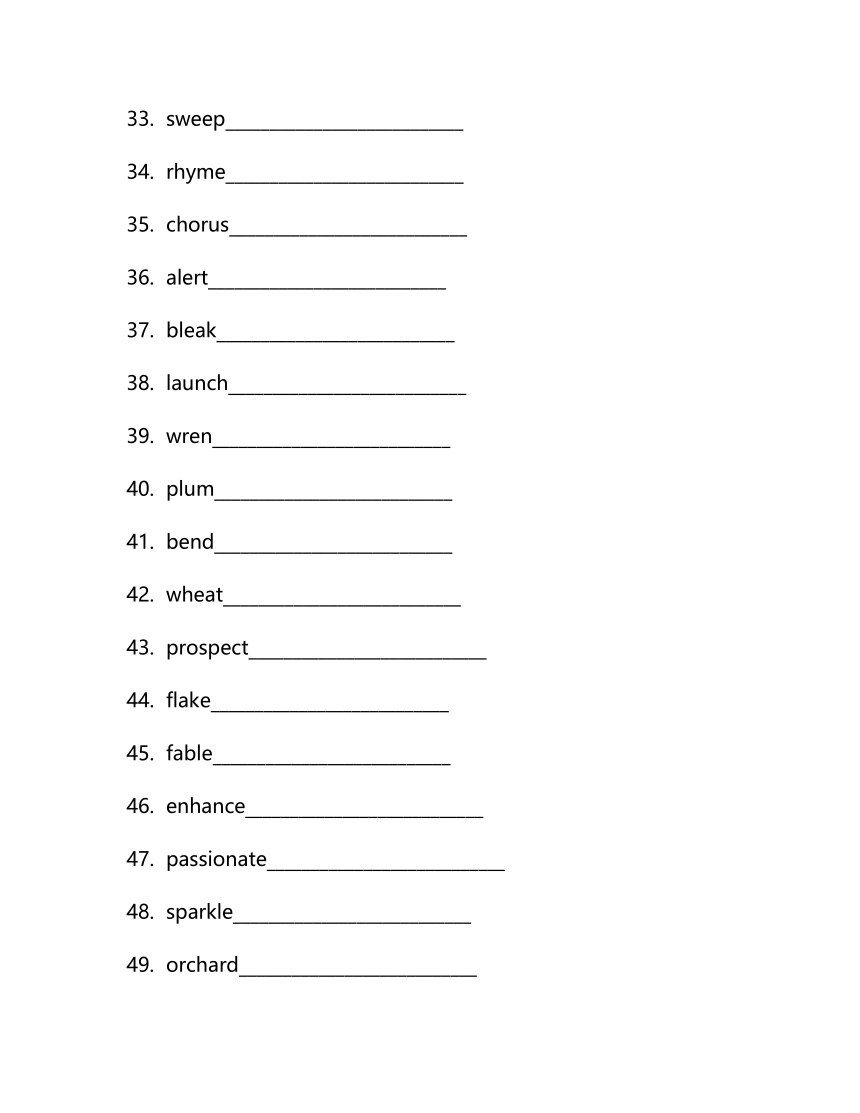 33. sweep________________________

34. rhyme________________________

35. chorus________________________

36. alert________________________

37. bleak________________________

38. launch________________________

39. wren________________________

40. plum________________________

41. bend________________________

42. wheat________________________

43. prospect________________________

44. flake________________________

45. fable________________________

46. enhance________________________

47. passionate________________________

48. sparkle________________________

49. orchard________________________